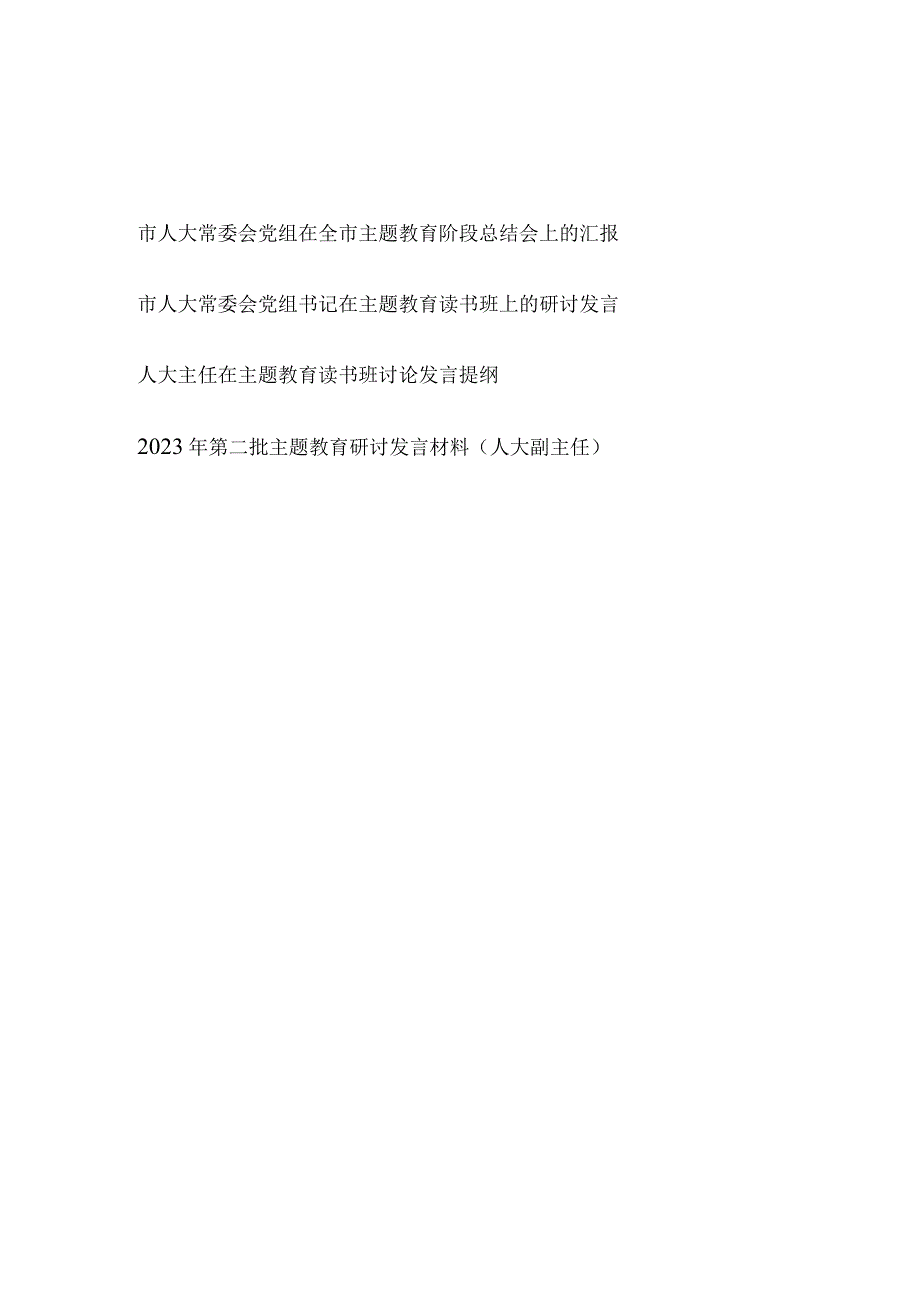 市人大常委会党组在全市主题教育阶段总结会上的汇报

市人大常委会党组书记在主题教育读书班上的研讨发言

人大主任在主题教育读书班讨论发言提纲

2023年第二批主题教育研讨发言材料（人大副主任）